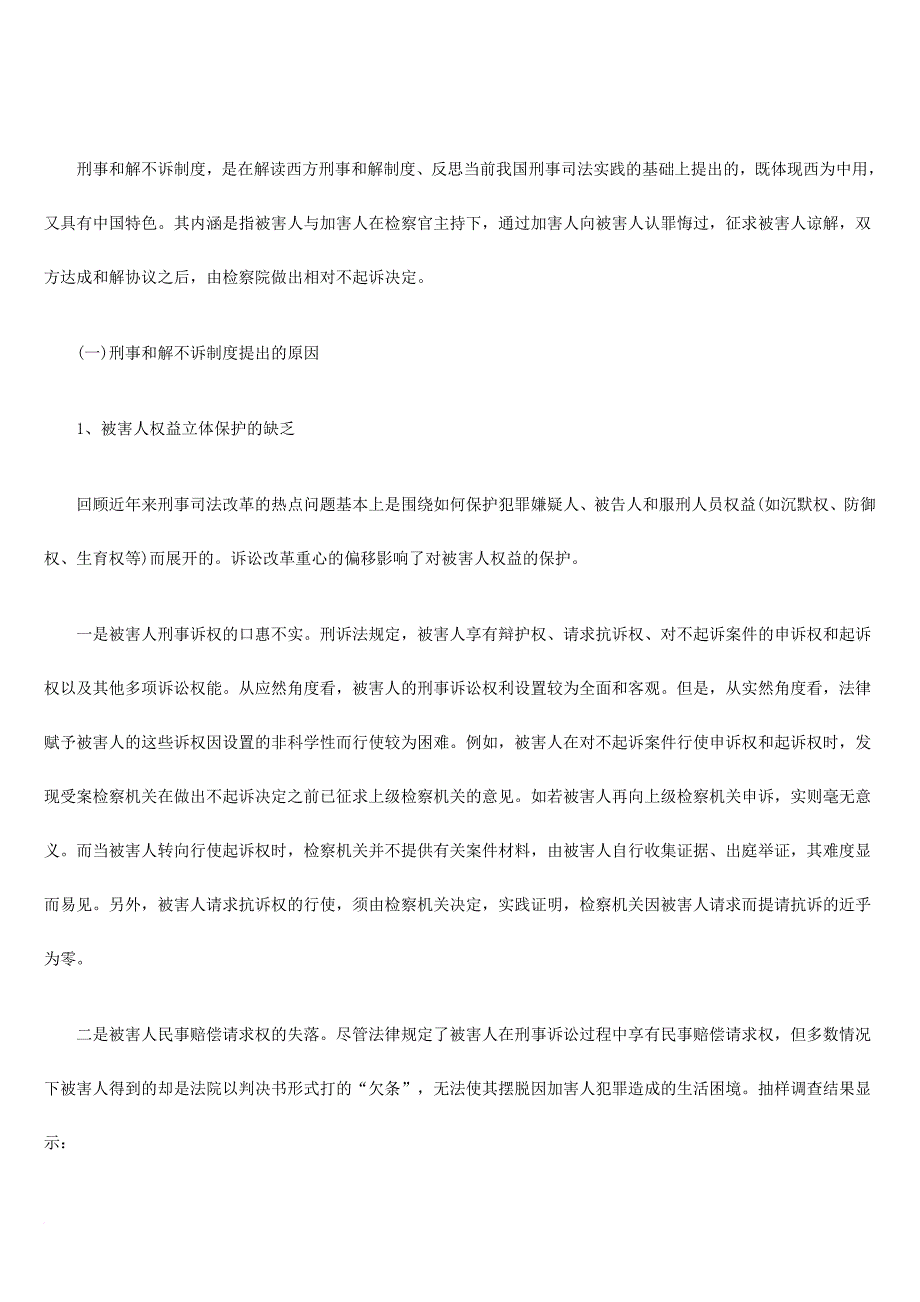 刑事和解不诉制度，是在解读西方刑事和解制度、反思当前我国刑事司法实践的基础上提出的，既体现西为中用，又具有中国特色。其内涵是指被害人与加害人在检察官主持下，通过加害人向被害人认罪悔过，征求被害人谅解，双方达成和解协议之后，由检察院做出相对不起诉决定。

(一)刑事和解不诉制度提出的原因

1、被害人权益立体保护的缺乏

回顾近年来刑事司法改革的热点问题基本上是围绕如何保护犯罪嫌疑人、被告人和服刑人员权益(如沉默权、防御权、生育权等)而展开的。诉讼改革重心的偏移影响了对被害人权益的保护。

一是被害人刑事诉权的口惠不实。刑诉法规定，被害人享有辩护权、请求抗诉权、对不起诉案件的申诉权和起诉权以及其他多项诉讼权能。从应然角度看，被害人的刑事诉讼权利设置较为全面和客观。但是，从实然角度看，法律赋予被害人的这些诉权因设置的非科学性而行使较为困难。例如，被害人在对不起诉案件行使申诉权和起诉权时，发现受案检察机关在做出不起诉决定之前已征求上级检察机关的意见。如若被害人再向上级检察机关申诉，实则毫无意义。而当被害人转向行使起诉权时，检察机关并不提供有关案件材料，由被害人自行收集证据、出庭举证，其难度显而易见。另外，被害人请求抗诉权的行使，须由检察机关决定，实践证明，检察机关因被害人请求而提请抗诉的近乎为零。

二是被害人民事赔偿请求权的失落。尽管法律规定了被害人在刑事诉讼过程中享有民事赔偿请求权，但多数情况下被害人得到的却是法院以判决书形式打的“欠条”，无法使其摆脱因加害人犯罪造成的生活困境。抽样调查结果显示：